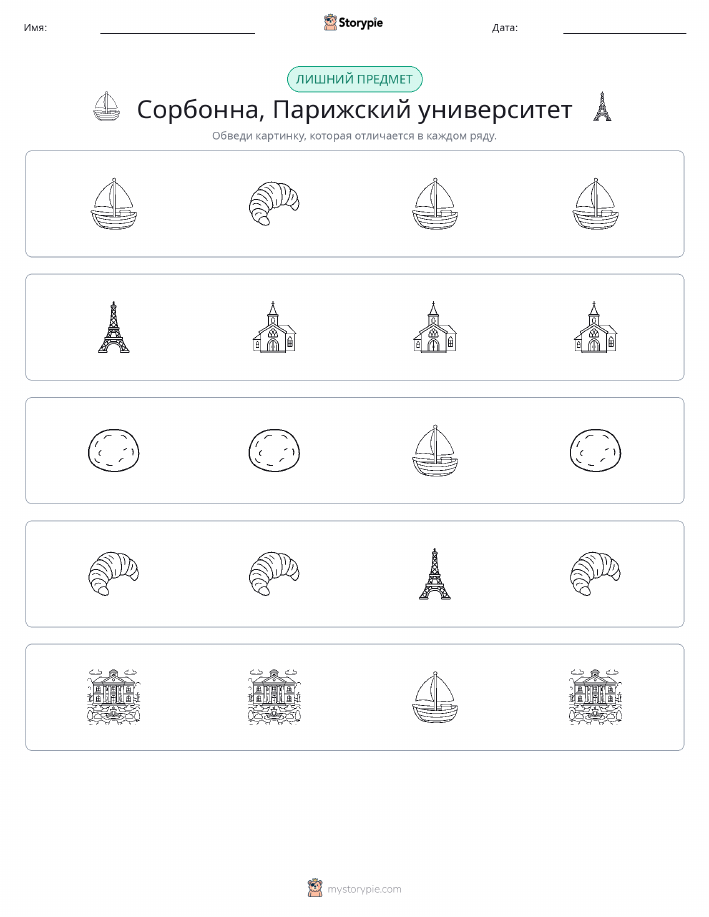 Имя: ____ Storypie Дата: ____

ЛИШНИЙ ПРЕДМЕТ

Сорбонна, Парижский университет

Обведи картинку, которая отличается в каждом ряду.

mystorypie.com